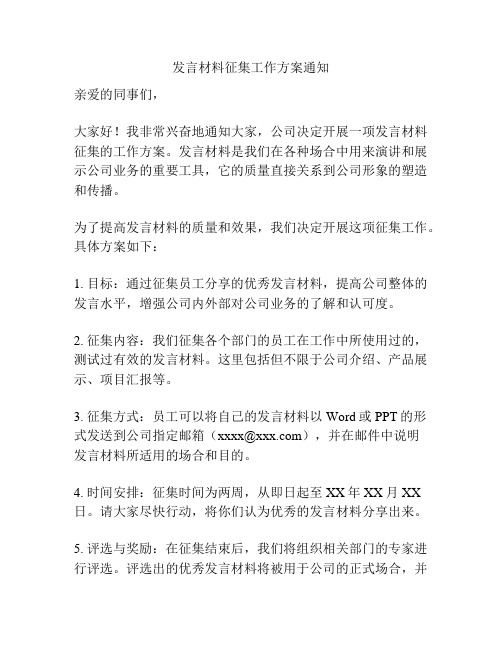 发言材料征集工作方案通知

亲爱的同事们，

大家好！我非常兴奋地通知大家，公司决定开展一项发言材料征集的工作方案。发言材料是我们在各种场合中用来演讲和展示公司业务的重要工具，它的质量直接关系到公司形象的塑造和传播。

为了提高发言材料的质量和效果，我们决定开展这项征集工作。具体方案如下：

1. 目标：通过征集员工分享的优秀发言材料，提高公司整体的发言水平，增强公司内外部对公司业务的了解和认可度。

2. 征集内容：我们征集各个部门的员工在工作中所使用过的，测试过有效的发言材料。这里包括但不限于公司介绍、产品展示、项目汇报等。

3. 征集方式：员工可以将自己的发言材料以 Word 或 PPT 的形式发送到公司指定邮箱（xxxx@xxx.com），并在邮件中说明发言材料所适用的场合和目的。

4. 时间安排：征集时间为两周，从即日起至 XX 年 XX 月 XX 日。请大家尽快行动，将你们认为优秀的发言材料分享出来。

5. 评选与奖励：在征集结束后，我们将组织相关部门的专家进行评选。评选出的优秀发言材料将被用于公司的正式场合，并